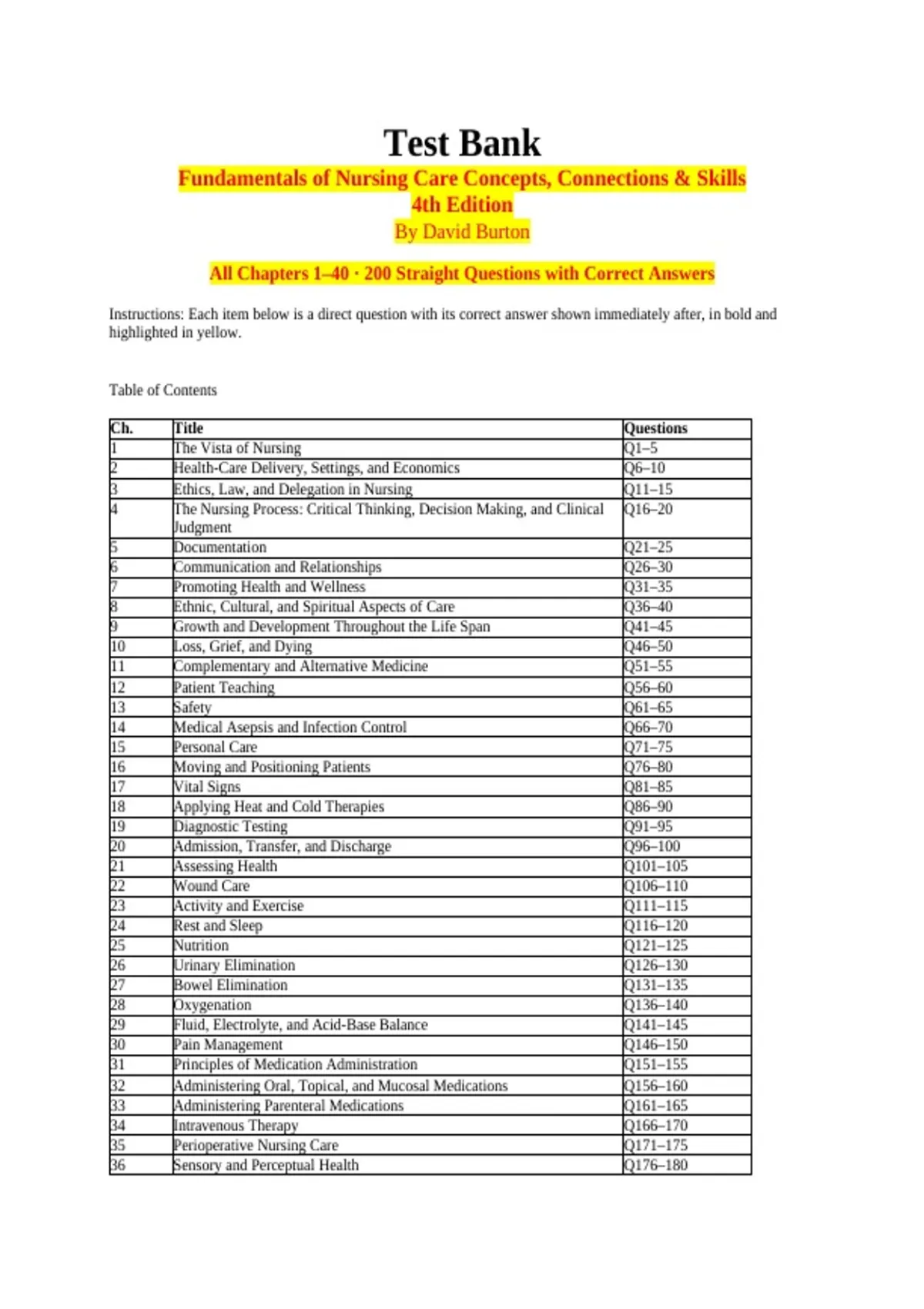 Test Bank
Fundamentals of Nursing Care Concepts, Connections & Skills
4th Edition
By David Burton

All Chapters 1–40 · 200 Straight Questions with Correct Answers

Instructions: Each item below is a direct question with its correct answer shown immediately after, in bold and highlighted in yellow.

Table of Contents

| Ch. | Title | Questions |
|---|---|---|
| 1 | The Vista of Nursing | Q1–5 |
| 2 | Health-Care Delivery, Settings, and Economics | Q6–10 |
| 3 | Ethics, Law, and Delegation in Nursing | Q11–15 |
| 4 | The Nursing Process: Critical Thinking, Decision Making, and Clinical Judgment | Q16–20 |
| 5 | Documentation | Q21–25 |
| 6 | Communication and Relationships | Q26–30 |
| 7 | Promoting Health and Wellness | Q31–35 |
| 8 | Ethnic, Cultural, and Spiritual Aspects of Care | Q36–40 |
| 9 | Growth and Development Throughout the Life Span | Q41–45 |
| 10 | Loss, Grief, and Dying | Q46–50 |
| 11 | Complementary and Alternative Medicine | Q51–55 |
| 12 | Patient Teaching | Q56–60 |
| 13 | Safety | Q61–65 |
| 14 | Medical Asepsis and Infection Control | Q66–70 |
| 15 | Personal Care | Q71–75 |
| 16 | Moving and Positioning Patients | Q76–80 |
| 17 | Vital Signs | Q81–85 |
| 18 | Applying Heat and Cold Therapies | Q86–90 |
| 19 | Diagnostic Testing | Q91–95 |
| 20 | Admission, Transfer, and Discharge | Q96–100 |
| 21 | Assessing Health | Q101–105 |
| 22 | Wound Care | Q106–110 |
| 23 | Activity and Exercise | Q111–115 |
| 24 | Rest and Sleep | Q116–120 |
| 25 | Nutrition | Q121–125 |
| 26 | Urinary Elimination | Q126–130 |
| 27 | Bowel Elimination | Q131–135 |
| 28 | Oxygenation | Q136–140 |
| 29 | Fluid, Electrolyte, and Acid-Base Balance | Q141–145 |
| 30 | Pain Management | Q146–150 |
| 31 | Principles of Medication Administration | Q151–155 |
| 32 | Administering Oral, Topical, and Mucosal Medications | Q156–160 |
| 33 | Administering Parenteral Medications | Q161–165 |
| 34 | Intravenous Therapy | Q166–170 |
| 35 | Perioperative Nursing Care | Q171–175 |
| 36 | Sensory and Perceptual Health | Q176–180 |